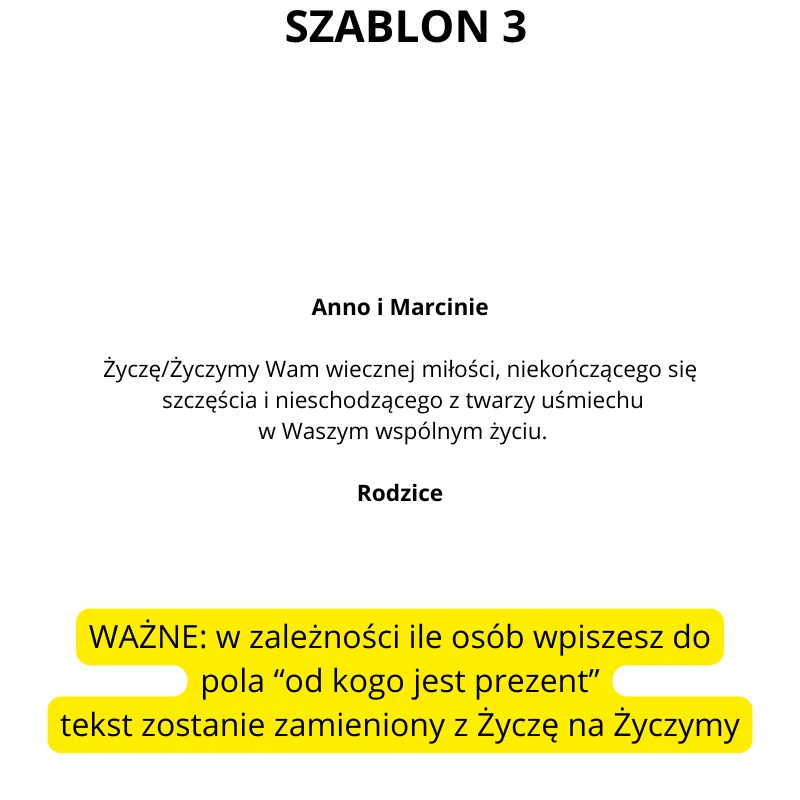 SZABLON 3

Anno i Marcinie

Życzę/Życzymy Wam wiecznej miłości, niekończącego się szczęścia i nieschodzącego z twarzy uśmiechu w Waszym wspólnym życiu.

Rodzice

WAŻNE: w zależności ile osób wpiszesz do pola “od kogo jest prezent” tekst zostanie zamieniony z Życzę na Życzymy